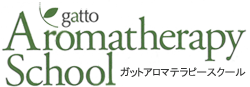 gatto
Aromatherapy
School
ガットアロマテラピースクール